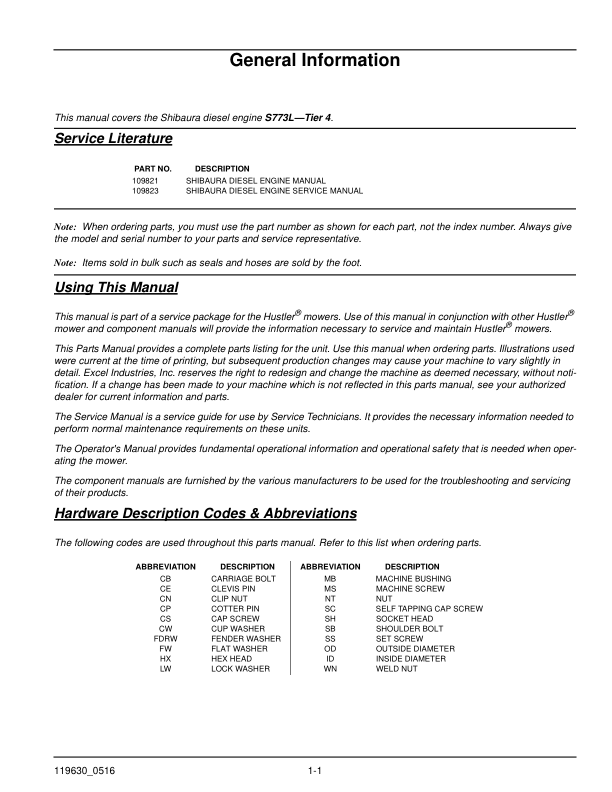 General Information

This manual covers the Shibaura diesel engine S773L—Tier 4.

Service Literature

| PART NO. | DESCRIPTION |
|---|---|
| 109821 | SHIBAURA DIESEL ENGINE MANUAL |
| 109823 | SHIBAURA DIESEL ENGINE SERVICE MANUAL |

Note: When ordering parts, you must use the part number as shown for each part, not the index number. Always give the model and serial number to your parts and service representative.

Note: Items sold in bulk such as seals and hoses are sold by the foot.

Using This Manual

This manual is part of a service package for the Hustler® mowers. Use of this manual in conjunction with other Hustler® mower and component manuals will provide the information necessary to service and maintain Hustler® mowers.

This Parts Manual provides a complete parts listing for the unit. Use this manual when ordering parts. Illustrations used were current at the time of printing, but subsequent production changes may cause your machine to vary slightly in detail. Excel Industries, Inc. reserves the right to redesign and change the machine as deemed necessary, without notification. If a change has been made to your machine which is not reflected in this parts manual, see your authorized dealer for current information and parts.

The Service Manual is a service guide for use by Service Technicians. It provides the necessary information needed to perform normal maintenance requirements on these units.

The Operator's Manual provides fundamental operational information and operational safety that is needed when operating the mower.

The component manuals are furnished by the various manufacturers to be used for the troubleshooting and servicing of their products.

Hardware Description Codes & Abbreviations

The following codes are used throughout this parts manual. Refer to this list when ordering parts.

| ABBREVIATION | DESCRIPTION | ABBREVIATION | DESCRIPTION |
|---|---|---|---|
| CB | CARRIAGE BOLT | MB | MACHINE BUSHING |
| CE | CLEVIS PIN | MS | MACHINE SCREW |
| CN | CLIP NUT | NT | NUT |
| CP | COTTER PIN | SC | SELF TAPPING CAP SCREW |
| CS | CAP SCREW | SH | SOCKET HEAD |
| CW | CUP WASHER | SB | SHOULDER BOLT |
| FDRW | FENDER WASHER | SS | SET SCREW |
| FW | FLAT WASHER | OD | OUTSIDE DIAMETER |
| HX | HEX HEAD | ID | INSIDE DIAMETER |
| LW | LOCK WASHER | WN | WELD NUT |

119630_0516 1-1